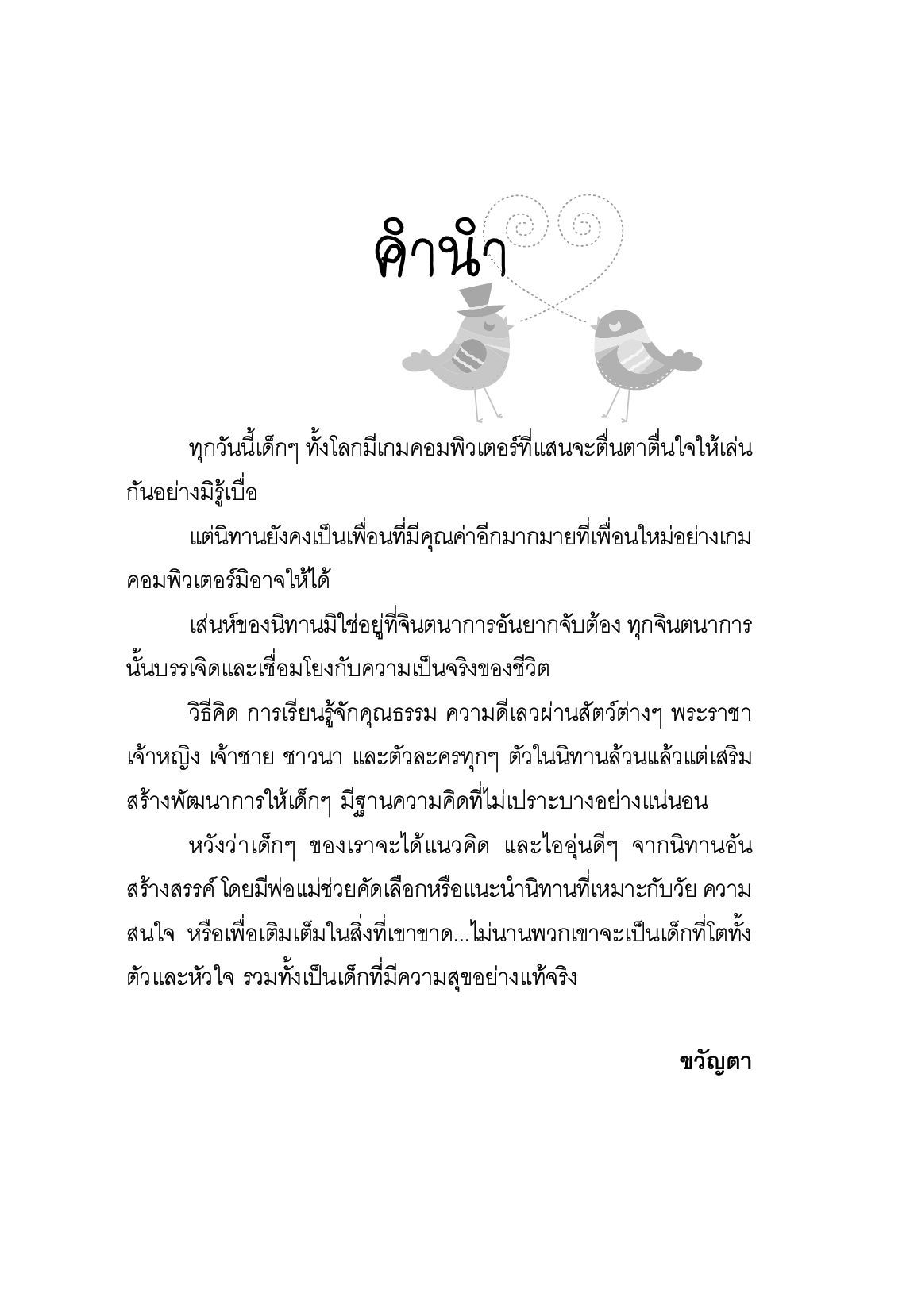 คำนำ

ทุกวันนี้เด็กๆ ทั้งโลกมีเกมคอมพิวเตอร์ที่แสนจะตื่นตาตื่นใจให้เล่นกันอย่างมิรู้เบื่อ

แต่นิทานยังคงเป็นเพื่อนที่มีคุณค่าอีกมากมายที่เพื่อนใหม่อย่างเกมคอมพิวเตอร์มิอาจให้ได้

เสน่ห์ของนิทานมิใช่อยู่ที่จินตนาการอันยากจับต้อง ทุกจินตนาการนั้นบรรเจิดและเชื่อมโยงกับความเป็นจริงของชีวิต

วิธีคิด การเรียนรู้จักคุณธรรม ความดีเลวผ่านสัตว์ต่างๆ พระราชา เจ้าหญิง เจ้าชาย ชาวนา และตัวละครทุกๆ ตัวในนิทานล้วนแล้วแต่เสริมสร้างพัฒนาการให้เด็กๆ มีฐานความคิดที่ไม่เปราะบางอย่างแน่นอน

หวังว่าเด็กๆ ของเราจะได้แนวคิด และไออุ่นดีๆ จากนิทานอันสร้างสรรค์ โดยมีพ่อแม่ช่วยคัดเลือกหรือแนะนำนิทานที่เหมาะกับวัย ความสนใจ หรือเพื่อเติมเต็มในสิ่งที่เขาขาด...ไม่นานพวกเขาจะเป็นเด็กที่โตทั้งตัวและหัวใจ รวมทั้งเป็นเด็กที่มีความสุขอย่างแท้จริง

ขวัญตา